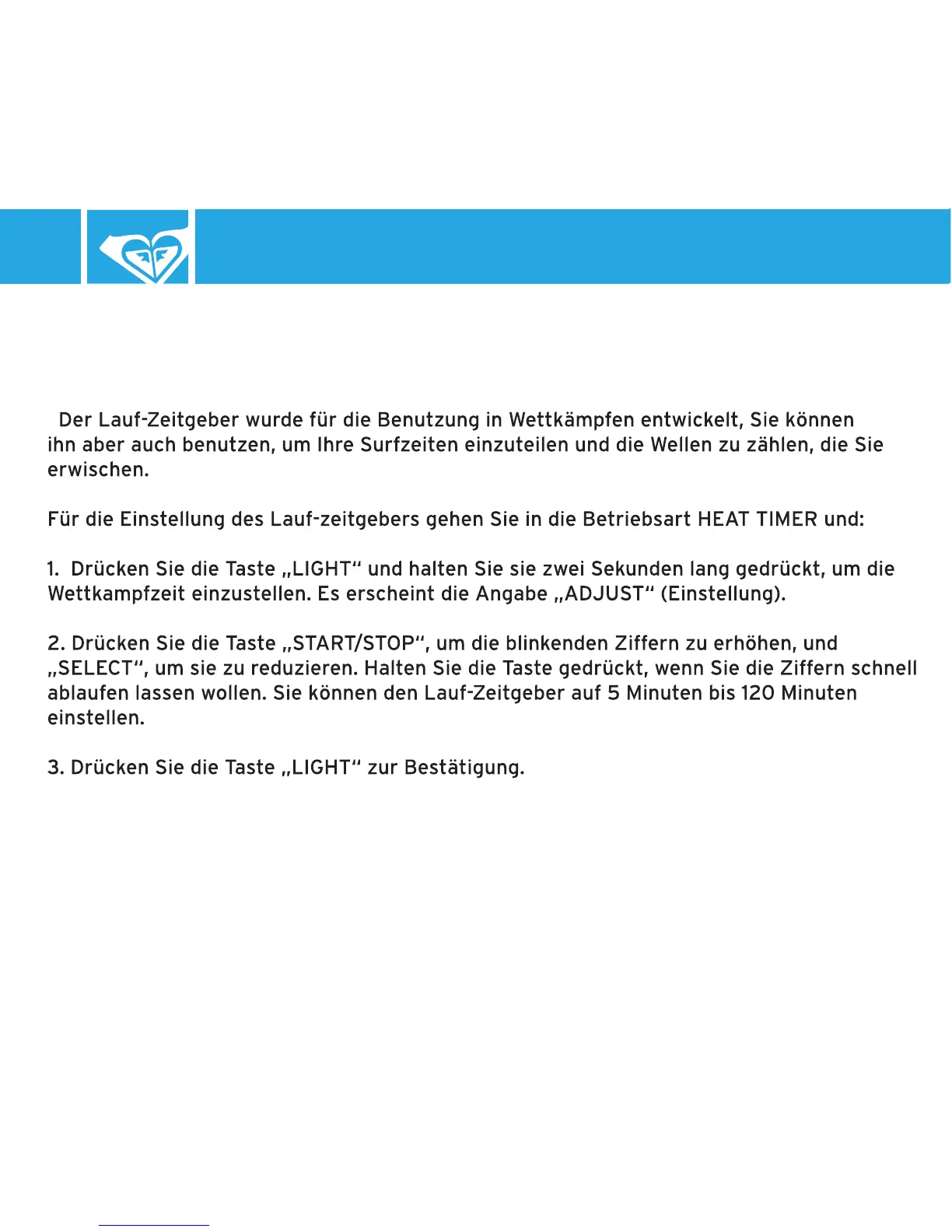 Der Lauf-Zeitgeber wurde für die Benutzung in Wettkämpfen entwickelt, Sie können ihn aber auch benutzen, um Ihre Surfzeiten einzuteilen und die Wellen zu zählen, die Sie erwischen.

Für die Einstellung des Lauf-zeitgebers gehen Sie in die Betriebsart HEAT TIMER und:

1. Drücken Sie die Taste „LIGHT“ und halten Sie sie zwei Sekunden lang gedrückt, um die Wettkampfzeit einzustellen. Es erscheint die Angabe „ADJUST“ (Einstellung).

2. Drücken Sie die Taste „START/STOP“, um die blinkenden Ziffern zu erhöhen, und „SELECT“, um sie zu reduzieren. Halten Sie die Taste gedrückt, wenn Sie die Ziffern schnell ablaufen lassen wollen. Sie können den Lauf-Zeitgeber auf 5 Minuten bis 120 Minuten einstellen.

3. Drücken Sie die Taste „LIGHT“ zur Bestätigung.